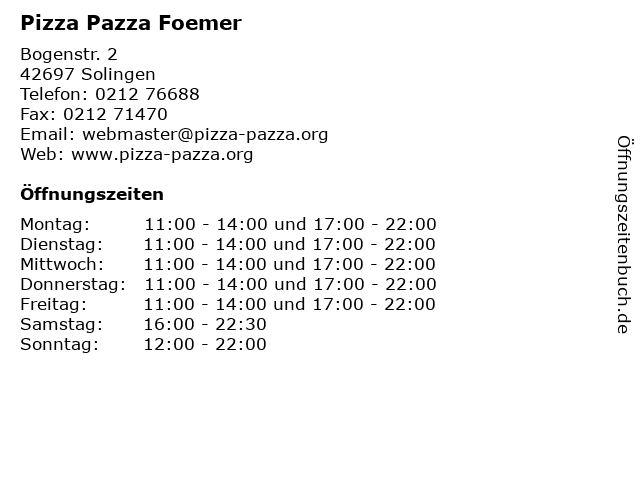 Pizza Pazza Foemer

Bogenstr. 2
42697 Solingen
Telefon: 0212 76688
Fax: 0212 71470
Email: webmaster@pizza-pazza.org
Web: www.pizza-pazza.org

Öffnungszeiten

Montag: 11:00 - 14:00 und 17:00 - 22:00
Dienstag: 11:00 - 14:00 und 17:00 - 22:00
Mittwoch: 11:00 - 14:00 und 17:00 - 22:00
Donnerstag: 11:00 - 14:00 und 17:00 - 22:00
Freitag: 11:00 - 14:00 und 17:00 - 22:00
Samstag: 16:00 - 22:30
Sonntag: 12:00 - 22:00

Öffnungszeitenbuch.de